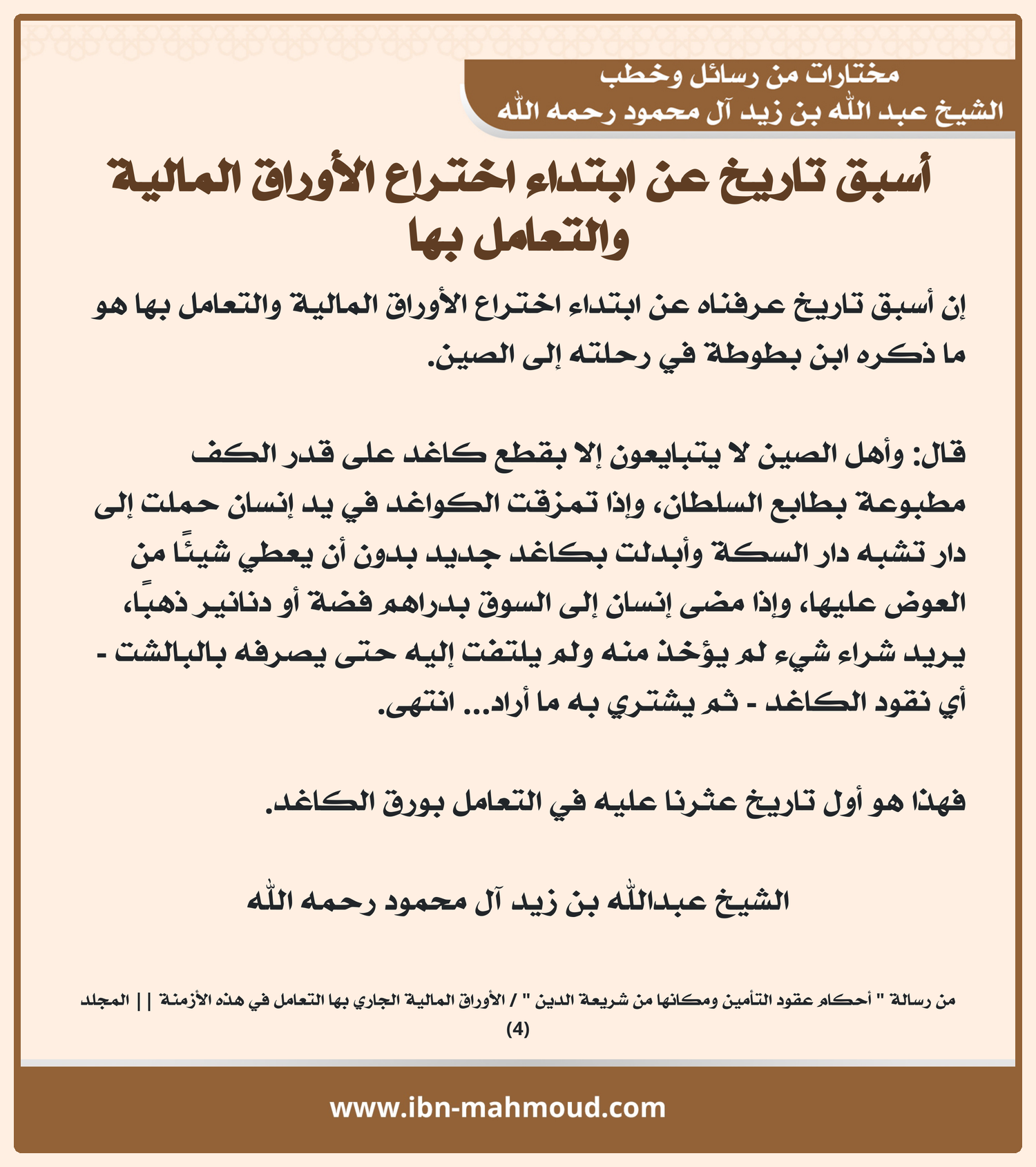 مختارات من رسائل وخطب
الشيخ عبد الله بن زيد آل محمود رحمه الله

أسبق تاريخ عن ابتداء اختراع الأوراق المالية والتعامل بها

إن أسبق تاريخ عرفناه عن ابتداء اختراع الأوراق المالية والتعامل بها هو ما ذكره ابن بطوطة في رحلته إلى الصين.

قال: وأهل الصين لا يتبايعون إلا بقطع كاغد على قدر الكف مطبوعة بطابع السلطان، وإذا تمزقت الكواغد في يد إنسان حملت إلى دار تشبه دار السكة وأبدلت بكاغد جديد بدون أن يعطي شيئًا من العوض عليها، وإذا مضى إنسان إلى السوق بدراهم فضة أو دنانير ذهبًا، يريد شراء شيء لم يؤخذ منه ولم يلتفت إليه حتى يصرفه بالبالشت - أي نقود الكاغد - ثم يشتري به ما أراد... انتهى.

فهذا هو أول تاريخ عثرنا عليه في التعامل بورق الكاغد.

الشيخ عبدالله بن زيد آل محمود رحمه الله

من رسالة " أحكام عقود التأمين ومكانها من شريعة الدين " / الأوراق المالية الجاري بها التعامل في هذه الأزمنة || المجلد (4)

www.ibn-mahmoud.com